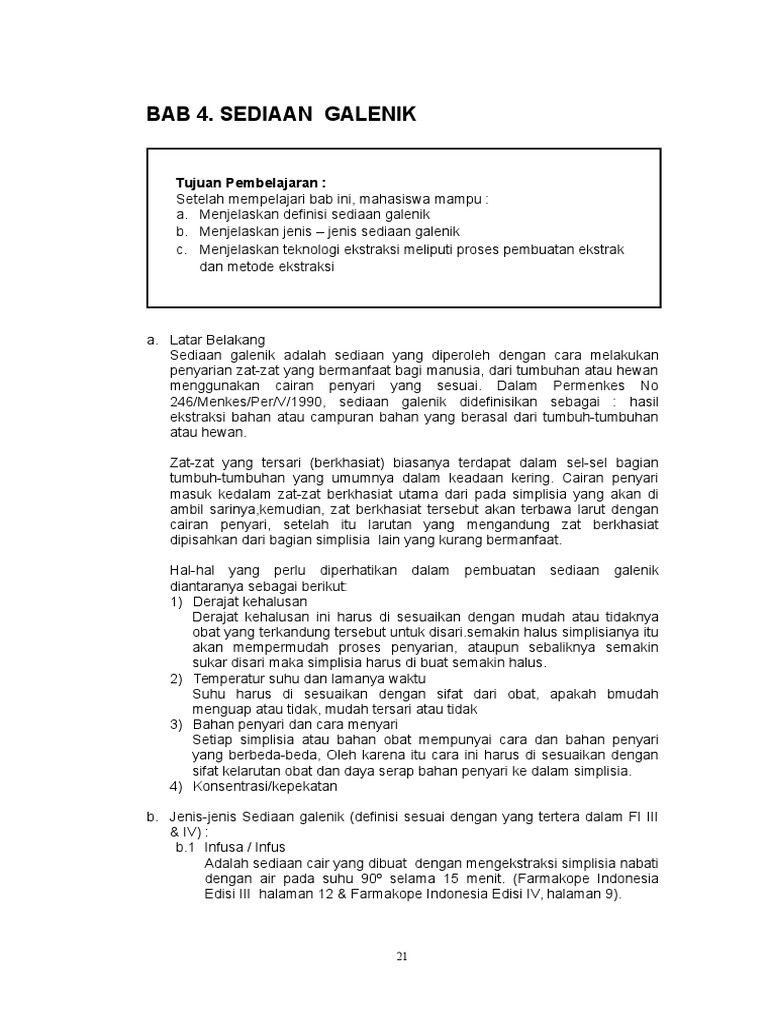 BAB 4. SEDIAAN GALENIK

Tujuan Pembelajaran :
Setelah mempelajari bab ini, mahasiswa mampu :
a. Menjelaskan definisi sediaan galenik
b. Menjelaskan jenis – jenis sediaan galenik
c. Menjelaskan teknologi ekstraksi meliputi proses pembuatan ekstrak dan metode ekstraksi

a. Latar Belakang
Sediaan galenik adalah sediaan yang diperoleh dengan cara melakukan penyarian zat-zat yang bermanfaat bagi manusia, dari tumbuhan atau hewan menggunakan cairan penyari yang sesuai. Dalam Permenkes No 246/Menkes/Per/V/1990, sediaan galenik didefinisikan sebagai : hasil ekstraksi bahan atau campuran bahan yang berasal dari tumbuh-tumbuhan atau hewan.

Zat-zat yang tersari (berkhasiat) biasanya terdapat dalam sel-sel bagian tumbuh-tumbuhan yang umumnya dalam keadaan kering. Cairan penyari masuk kedalam zat-zat berkhasiat utama dari pada simplisia yang akan di ambil sarinya,kemudian, zat berkhasiat tersebut akan terbawa larut dengan cairan penyari, setelah itu larutan yang mengandung zat berkhasiat dipisahkan dari bagian simplisia lain yang kurang bermanfaat.

Hal-hal yang perlu diperhatikan dalam pembuatan sediaan galenik diantaranya sebagai berikut:
1) Derajat kehalusan
Derajat kehalusan ini harus di sesuaikan dengan mudah atau tidaknya obat yang terkandung tersebut untuk disari.semakin halus simplisianya itu akan mempermudah proses penyarian, ataupun sebaliknya semakin sukar disari maka simplisia harus di buat semakin halus.
2) Temperatur suhu dan lamanya waktu
Suhu harus di sesuaikan dengan sifat dari obat, apakah bmudah menguap atau tidak, mudah tersari atau tidak
3) Bahan penyari dan cara menyari
Setiap simplisia atau bahan obat mempunyai cara dan bahan penyari yang berbeda-beda, Oleh karena itu cara ini harus di sesuaikan dengan sifat kelarutan obat dan daya serap bahan penyari ke dalam simplisia.
4) Konsentrasi/kepekatan

b. Jenis-jenis Sediaan galenik (definisi sesuai dengan yang tertera dalam FI III & IV) :
b.1 Infusa / Infus
Adalah sediaan cair yang dibuat dengan mengekstraksi simplisia nabati dengan air pada suhu 90º selama 15 menit. (Farmakope Indonesia Edisi III halaman 12 & Farmakope Indonesia Edisi IV, halaman 9).

21